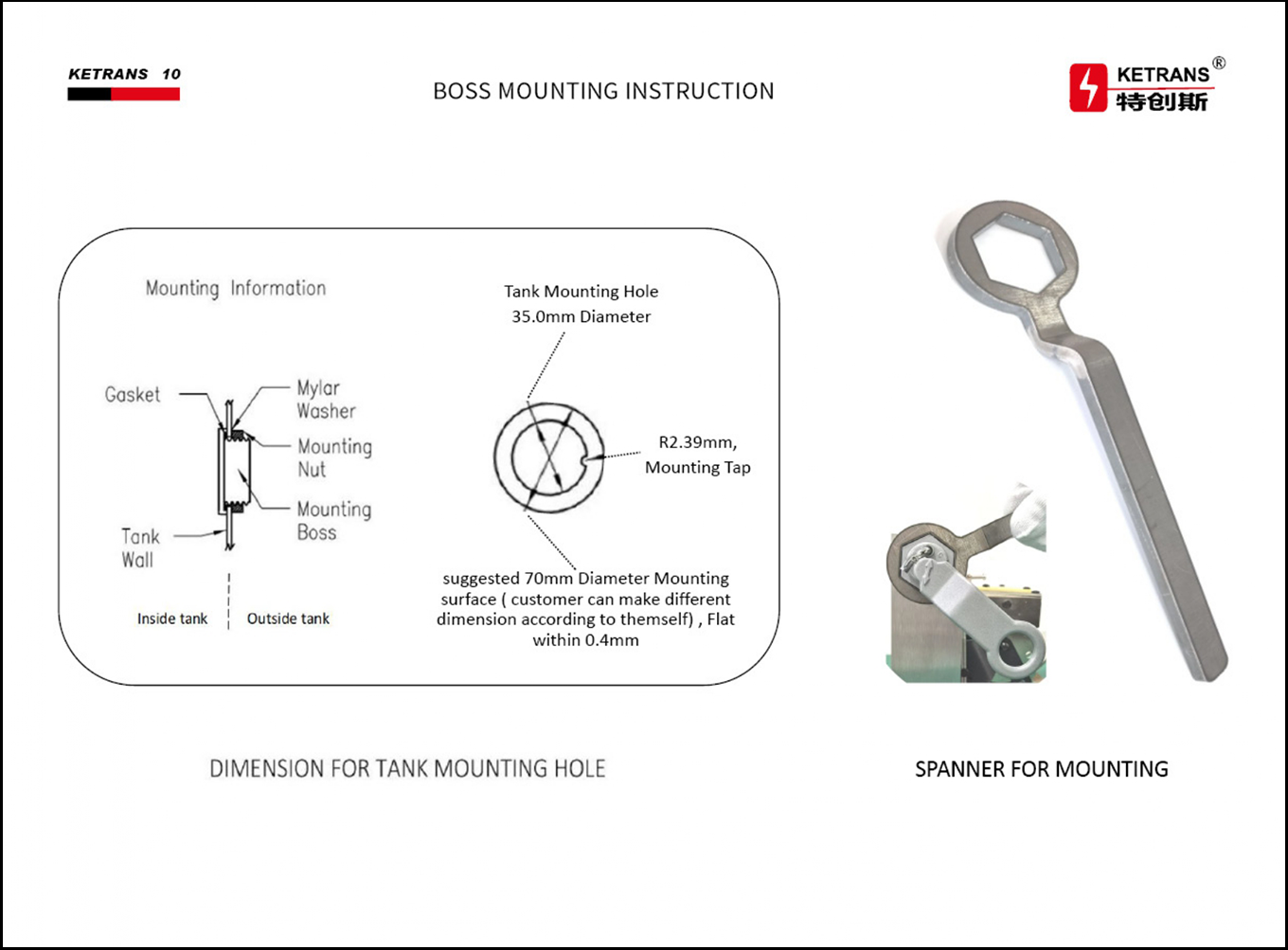 KETRANS 10

BOSS MOUNTING INSTRUCTION

KETRANS®
特创斯

Mounting Information

Gasket

Mylar Washer

Mounting Nut

Mounting Boss

Tank Wall

Inside tank

Outside tank

Tank Mounting Hole
35.0mm Diameter

R2.39mm,
Mounting Tap

suggested 70mm Diameter Mounting surface ( customer can make different dimension according to themself) , Flat within 0.4mm

DIMENSION FOR TANK MOUNTING HOLE

SPANNER FOR MOUNTING